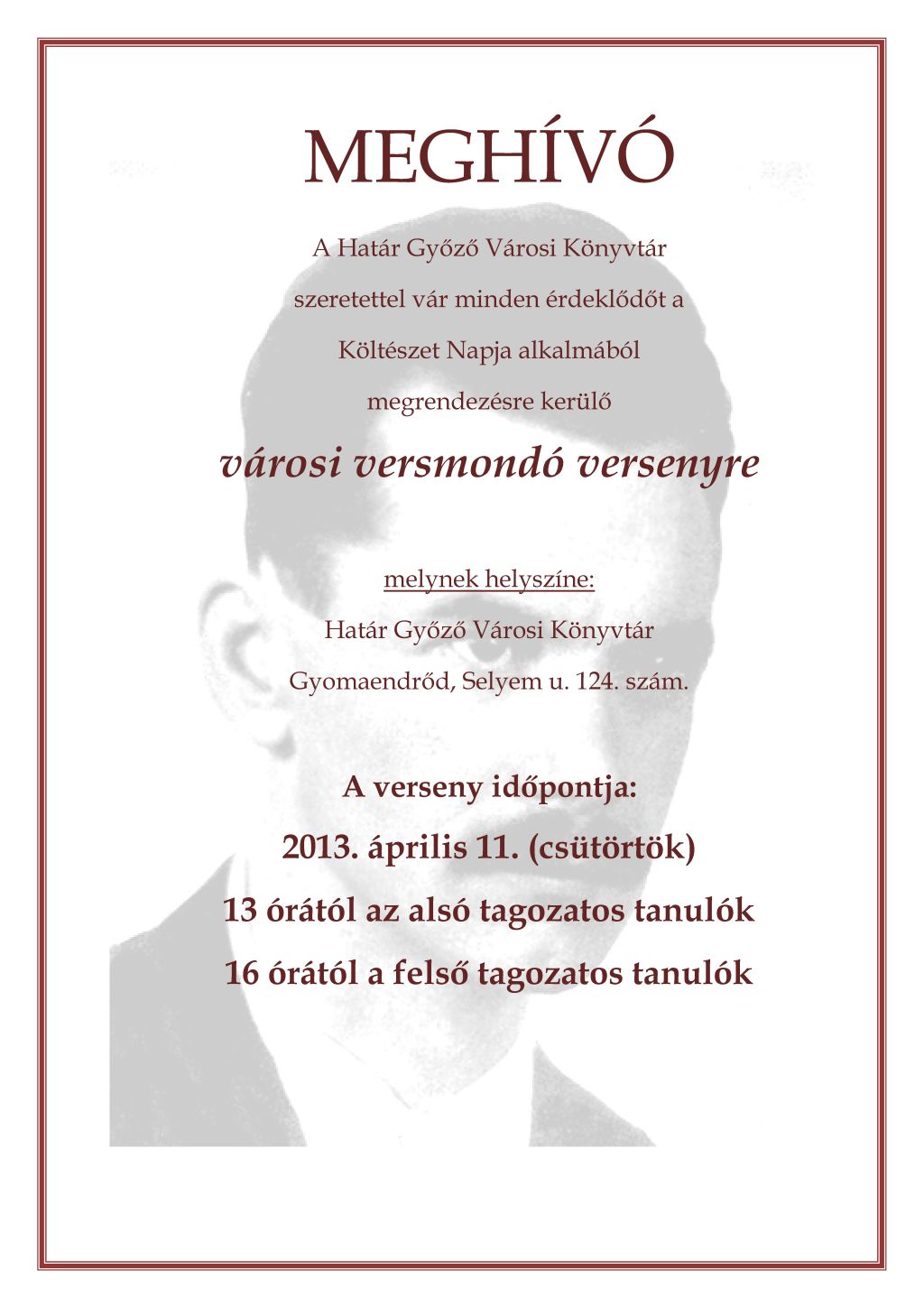 MEGHÍVÓ

A Határ Győző Városi Könyvtár
szeretettel vár minden érdeklődőt a
Költészet Napja alkalmából
megrendezésre kerülő

városi versmondó versenyre

melynek helyszíne:
Határ Győző Városi Könyvtár
Gyomaendrőd, Selyem u. 124. szám.

A verseny időpontja:
2013. április 11. (csütörtök)
13 órától az alsó tagozatos tanulók
16 órától a felső tagozatos tanulók